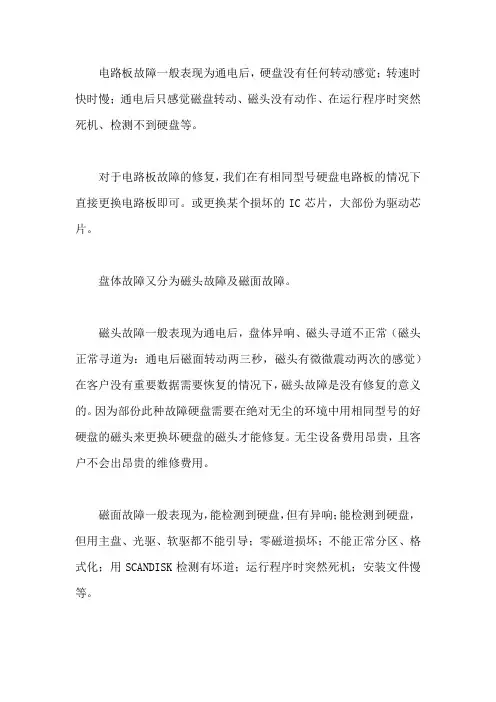 电路板故障一般表现为通电后，硬盘没有任何转动感觉；转速时快时慢；通电后只感觉磁盘转动、磁头没有动作、在运行程序时突然死机、检测不到硬盘等。

对于电路板故障的修复，我们在有相同型号硬盘电路板的情况下直接更换电路板即可。或更换某个损坏的 IC 芯片，大部份为驱动芯片。

盘体故障又分为磁头故障及磁面故障。

磁头故障一般表现为通电后，盘体异响、磁头寻道不正常（磁头正常寻道为：通电后磁面转动两三秒，磁头有微微震动两次的感觉）在客户没有重要数据需要恢复的情况下，磁头故障是没有修复的意义的。因为部份此种故障硬盘需要在绝对无尘的环境中用相同型号的好硬盘的磁头来更换坏硬盘的磁头才能修复。无尘设备费用昂贵，且客户不会出昂贵的维修费用。

磁面故障一般表现为，能检测到硬盘，但有异响；能检测到硬盘，但用主盘、光驱、软驱都不能引导；零磁道损坏；不能正常分区、格式化；用 SCANDISK 检测有坏道；运行程序时突然死机；安装文件慢等。